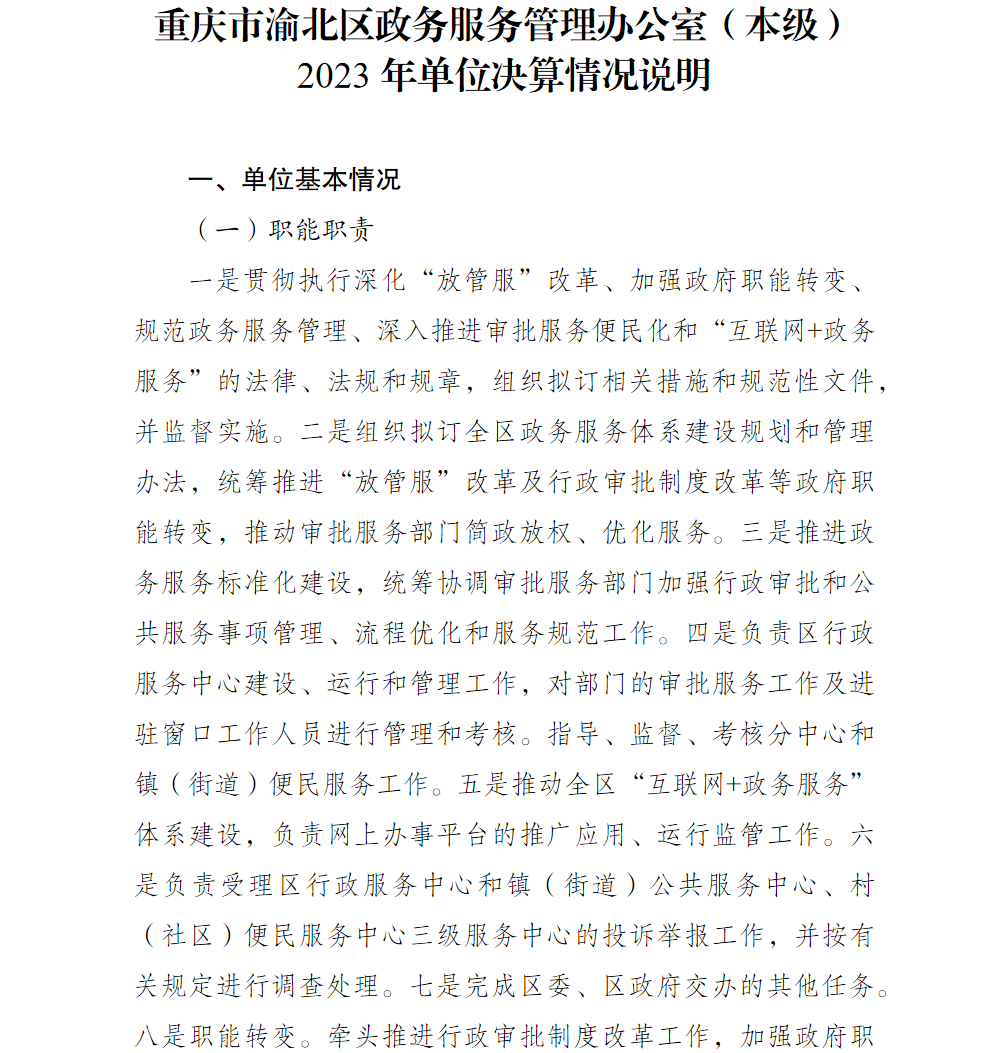 重庆市渝北区政务服务管理办公室（本级）
2023 年单位决算情况说明

一、单位基本情况

（一）职能职责

一是贯彻执行深化“放管服”改革、加强政府职能转变、规范政务服务管理、深入推进审批服务便民化和“互联网+政务服务”的法律、法规和规章，组织拟订相关措施和规范性文件，并监督实施。二是组织拟订全区政务服务体系建设规划和管理办法，统筹推进“放管服”改革及行政审批制度改革等政府职能转变，推动审批服务部门简政放权、优化服务。三是推进政务服务标准化建设，统筹协调审批服务部门加强行政审批和公共服务事项管理、流程优化和服务规范工作。四是负责区行政服务中心建设、运行和管理工作，对部门的审批服务工作及进驻窗口工作人员进行管理和考核。指导、监督、考核分中心和镇（街道）便民服务工作。五是推动全区“互联网+政务服务”体系建设，负责网上办事平台的推广应用、运行监管工作。六是负责受理区行政服务中心和镇（街道）公共服务中心、村（社区）便民服务中心三级服务中心的投诉举报工作，并按有关规定进行调查处理。七是完成区委、区政府交办的其他任务。八是职能转变。牵头推进行政审批制度改革工作，加强政府职